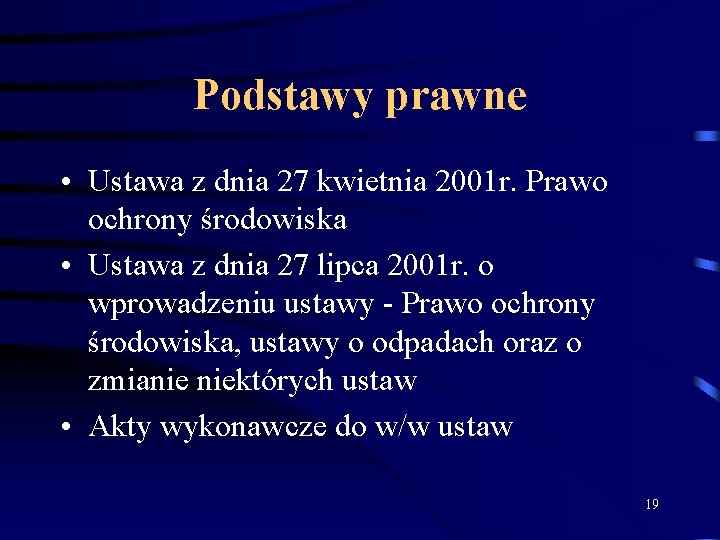 Podstawy prawne

• Ustawa z dnia 27 kwietnia 2001r. Prawo ochrony środowiska
• Ustawa z dnia 27 lipca 2001r. o wprowadzeniu ustawy - Prawo ochrony środowiska, ustawy o odpadach oraz o zmianie niektórych ustaw
• Akty wykonawcze do w/w ustaw

19